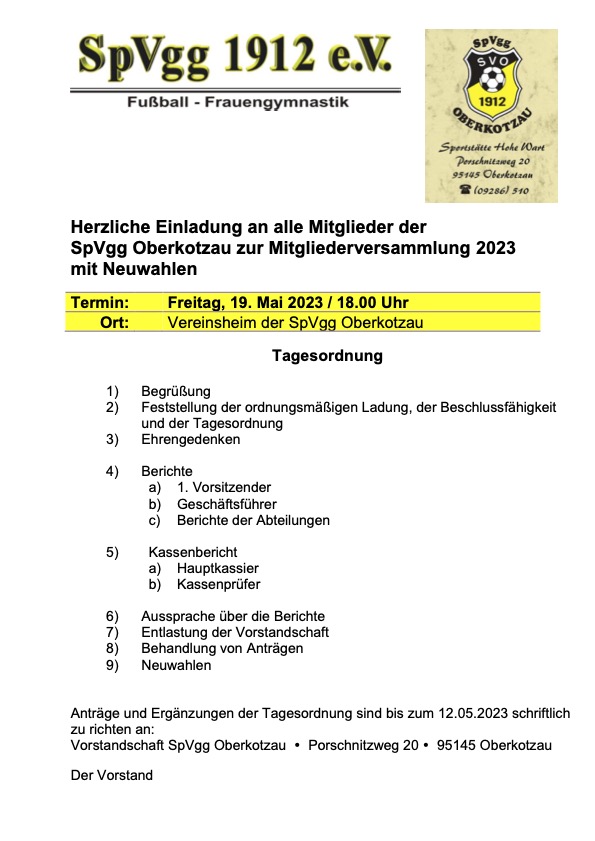 SpVgg 1912 e.V.

Fußball - Frauengymnastik

SpVgg
SVO
1912
OBERKOTZAU

Sportstätte Hohe Wart
Porschnitzweg 20
95145 Oberkotzau
☎ (09286) 510

Herzliche Einladung an alle Mitglieder der SpVgg Oberkotzau zur Mitgliederversammlung 2023 mit Neuwahlen

| Termin: | Freitag, 19. Mai 2023 / 18.00 Uhr |
|---|---|
| Ort: | Vereinsheim der SpVgg Oberkotzau |

Tagesordnung

1) Begrüßung
2) Feststellung der ordnungsmäßigen Ladung, der Beschlussfähigkeit und der Tagesordnung
3) Ehrengedenken

4) Berichte
a) 1. Vorsitzender
b) Geschäftsführer
c) Berichte der Abteilungen

5) Kassenbericht
a) Hauptkassier
b) Kassenprüfer

6) Aussprache über die Berichte
7) Entlastung der Vorstandschaft
8) Behandlung von Anträgen
9) Neuwahlen

Anträge und Ergänzungen der Tagesordnung sind bis zum 12.05.2023 schriftlich zu richten an:
Vorstandschaft SpVgg Oberkotzau • Porschnitzweg 20 • 95145 Oberkotzau

Der Vorstand